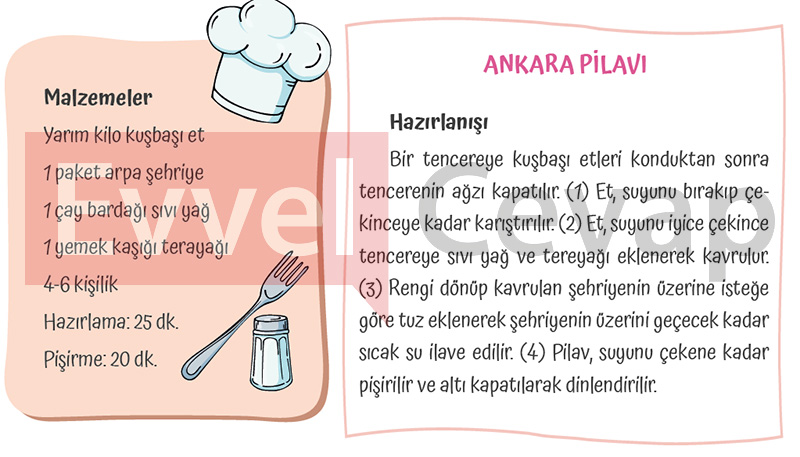 Malzemeler

Yarım kilo kuşbaşı et

1 paket arpa şehriye

1 çay bardağı sıvı yağ

1 yemek kaşığı terayağı

4-6 kişilik

Hazırlama: 25 dk.

Pişirme: 20 dk.

ANKARA PİLAVI

Hazırlanışı

Bir tencereye kuşbaşı etleri konduktan sonra tencerenin ağzı kapatılır. (1) Et, suyunu bırakıp çekinceye kadar karıştırılır. (2) Et, suyunu iyice çekince tencereye sıvı yağ ve tereyağı eklenerek kavrulur. (3) Rengi dönüp kavrulan şehriyenin üzerine isteğe göre tuz eklenerek şehriyenin üzerini geçecek kadar sıcak su ilave edilir. (4) Pilav, suyunu çekene kadar pişirilir ve altı kapatılarak dinlendirilir.

Evvel Cevap